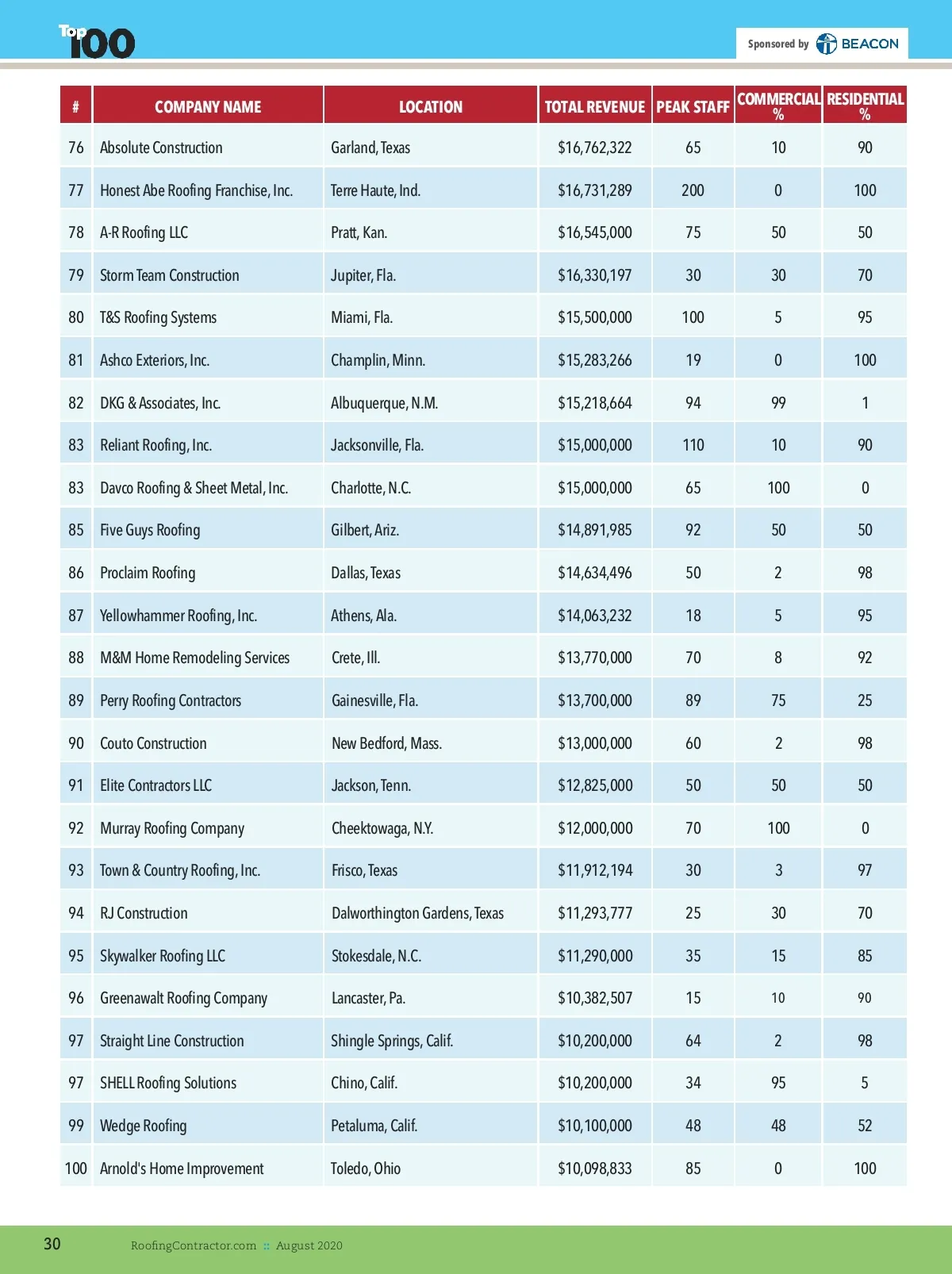 Top 100

Sponsored by BEACON

| # | COMPANY NAME | LOCATION | TOTAL REVENUE | PEAK STAFF | COMMERCIAL % | RESIDENTIAL % |
|---|---|---|---|---|---|---|
| 76 | Absolute Construction | Garland, Texas | \$16,762,322 | 65 | 10 | 90 |
| 77 | Honest Abe Roofing Franchise, Inc. | Terre Haute, Ind. | \$16,731,289 | 200 | 0 | 100 |
| 78 | A-R Roofing LLC | Pratt, Kan. | \$16,545,000 | 75 | 50 | 50 |
| 79 | Storm Team Construction | Jupiter, Fla. | \$16,330,197 | 30 | 30 | 70 |
| 80 | T&S Roofing Systems | Miami, Fla. | \$15,500,000 | 100 | 5 | 95 |
| 81 | Ashco Exteriors, Inc. | Champlin, Minn. | \$15,283,266 | 19 | 0 | 100 |
| 82 | DKG & Associates, Inc. | Albuquerque, N.M. | \$15,218,664 | 94 | 99 | 1 |
| 83 | Reliant Roofing, Inc. | Jacksonville, Fla. | \$15,000,000 | 110 | 10 | 90 |
| 83 | Davco Roofing & Sheet Metal, Inc. | Charlotte, N.C. | \$15,000,000 | 65 | 100 | 0 |
| 85 | Five Guys Roofing | Gilbert, Ariz. | \$14,891,985 | 92 | 50 | 50 |
| 86 | Proclaim Roofing | Dallas, Texas | \$14,634,496 | 50 | 2 | 98 |
| 87 | Yellowhammer Roofing, Inc. | Athens, Ala. | \$14,063,232 | 18 | 5 | 95 |
| 88 | M&M Home Remodeling Services | Crete, Ill. | \$13,770,000 | 70 | 8 | 92 |
| 89 | Perry Roofing Contractors | Gainesville, Fla. | \$13,700,000 | 89 | 75 | 25 |
| 90 | Couto Construction | New Bedford, Mass. | \$13,000,000 | 60 | 2 | 98 |
| 91 | Elite Contractors LLC | Jackson, Tenn. | \$12,825,000 | 50 | 50 | 50 |
| 92 | Murray Roofing Company | Cheektowaga, N.Y. | \$12,000,000 | 70 | 100 | 0 |
| 93 | Town & Country Roofing, Inc. | Frisco, Texas | \$11,912,194 | 30 | 3 | 97 |
| 94 | RJ Construction | Dalworthington Gardens, Texas | \$11,293,777 | 25 | 30 | 70 |
| 95 | Skywalker Roofing LLC | Stokesdale, N.C. | \$11,290,000 | 35 | 15 | 85 |
| 96 | Greenawalt Roofing Company | Lancaster, Pa. | \$10,382,507 | 15 | 10 | 90 |
| 97 | Straight Line Construction | Shingle Springs, Calif. | \$10,200,000 | 64 | 2 | 98 |
| 97 | SHELL Roofing Solutions | Chino, Calif. | \$10,200,000 | 34 | 95 | 5 |
| 99 | Wedge Roofing | Petaluma, Calif. | \$10,100,000 | 48 | 48 | 52 |
| 100 | Arnold's Home Improvement | Toledo, Ohio | \$10,098,833 | 85 | 0 | 100 |

30 RoofingContractor.com :: August 2020